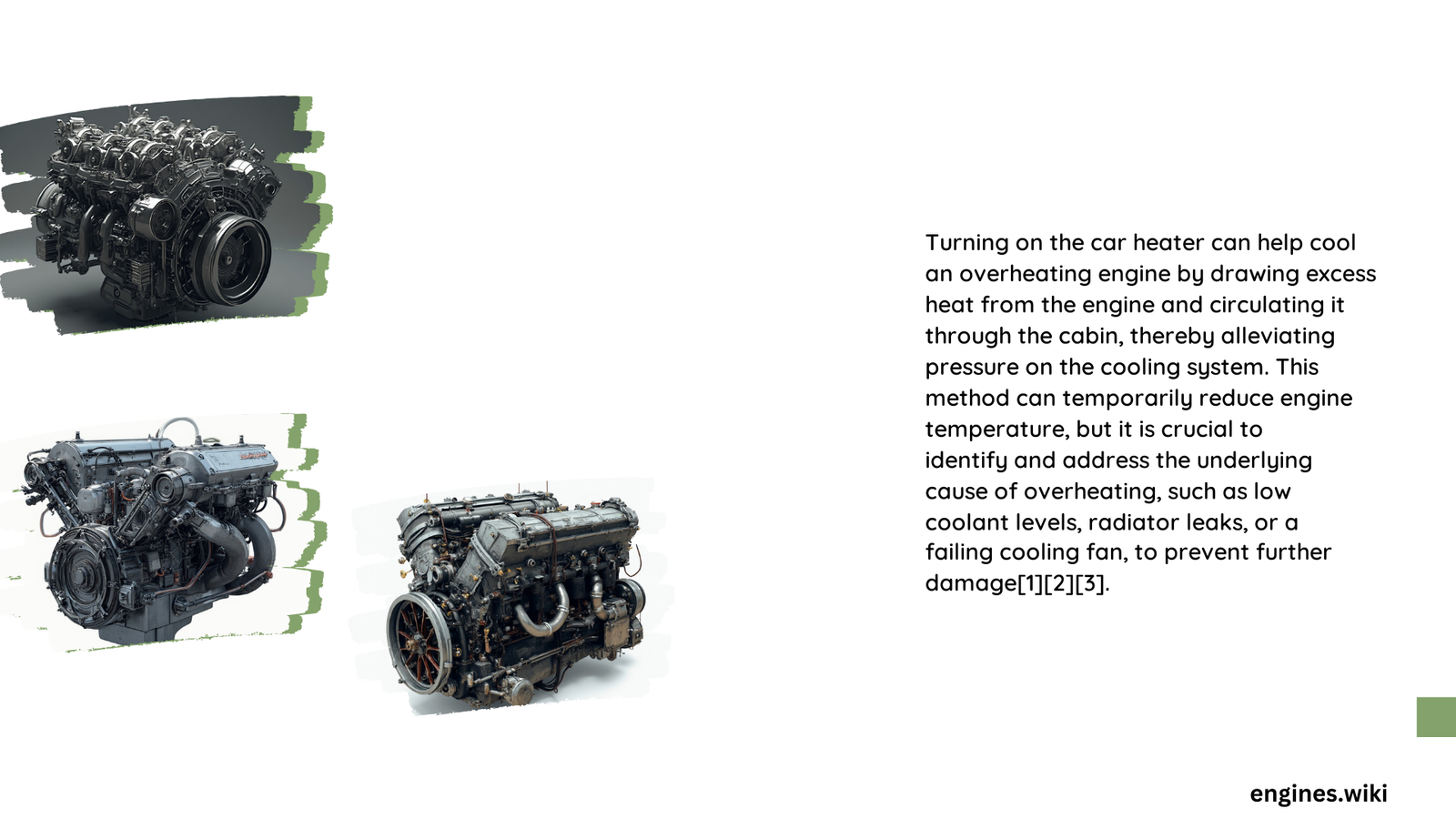 Turning on the car heater can help cool an overheating engine by drawing excess heat from the engine and circulating it through the cabin, thereby alleviating pressure on the cooling system. This method can temporarily reduce engine temperature, but it is crucial to identify and address the underlying cause of overheating, such as low coolant levels, radiator leaks, or a failing cooling fan, to prevent further damage[1][2][3].

engines.wiki